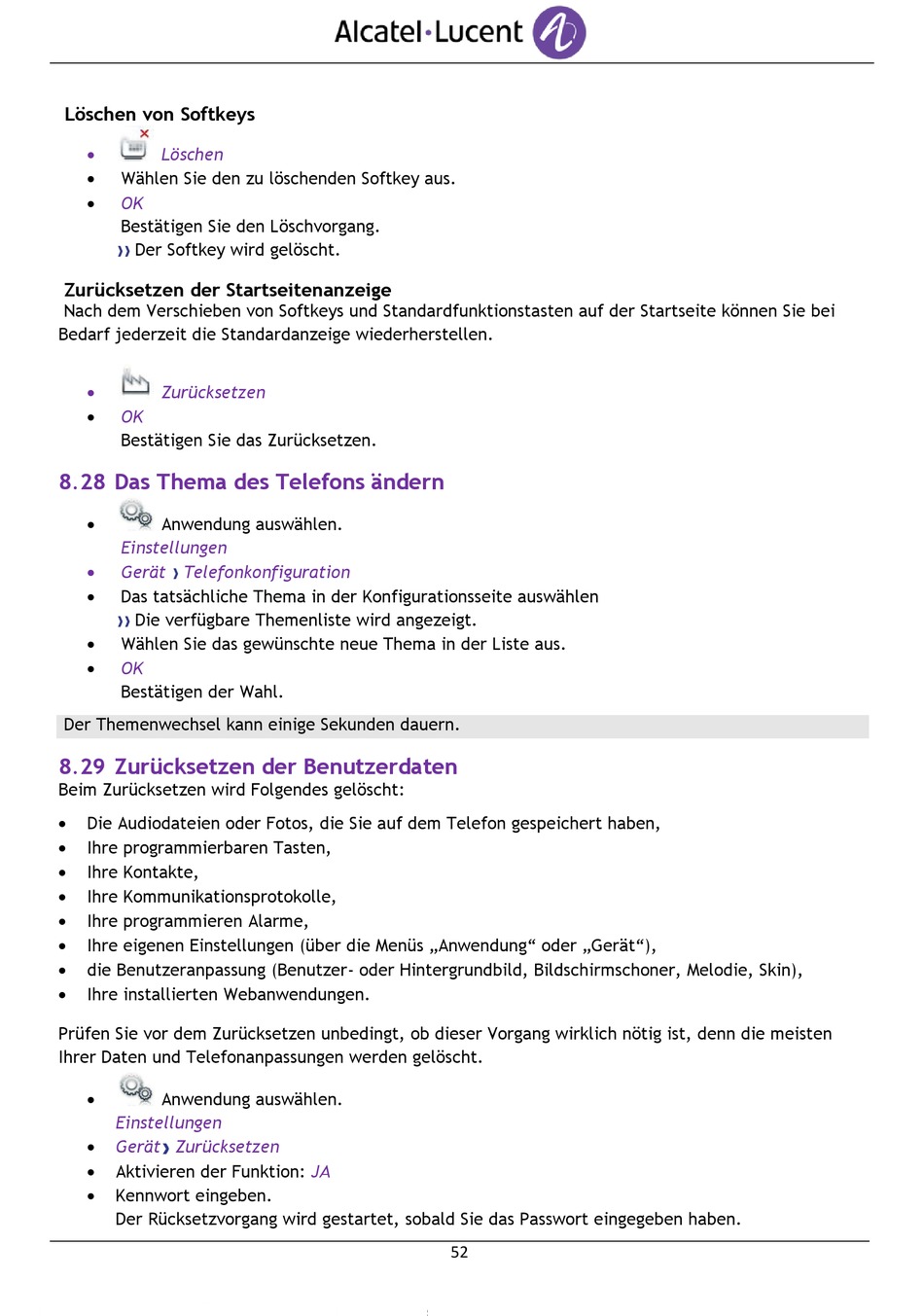 Alcatel·Lucent

Löschen von Softkeys

- Löschen
- Wählen Sie den zu löschenden Softkey aus.
- OK
Bestätigen Sie den Löschvorgang.
›› Der Softkey wird gelöscht.

Zurücksetzen der Startseitenanzeige
Nach dem Verschieben von Softkeys und Standardfunktionstasten auf der Startseite können Sie bei Bedarf jederzeit die Standardanzeige wiederherstellen.

- Zurücksetzen
- OK
Bestätigen Sie das Zurücksetzen.

8.28 Das Thema des Telefons ändern

- Anwendung auswählen.
Einstellungen
- Gerät › Telefonkonfiguration
- Das tatsächliche Thema in der Konfigurationsseite auswählen
›› Die verfügbare Themenliste wird angezeigt.
- Wählen Sie das gewünschte neue Thema in der Liste aus.
- OK
Bestätigen der Wahl.

Der Themenwechsel kann einige Sekunden dauern.

8.29 Zurücksetzen der Benutzerdaten
Beim Zurücksetzen wird Folgendes gelöscht:

- Die Audiodateien oder Fotos, die Sie auf dem Telefon gespeichert haben,
- Ihre programmierbaren Tasten,
- Ihre Kontakte,
- Ihre Kommunikationsprotokolle,
- Ihre programmieren Alarme,
- Ihre eigenen Einstellungen (über die Menüs „Anwendung“ oder „Gerät“),
- die Benutzeranpassung (Benutzer- oder Hintergrundbild, Bildschirmschoner, Melodie, Skin),
- Ihre installierten Webanwendungen.

Prüfen Sie vor dem Zurücksetzen unbedingt, ob dieser Vorgang wirklich nötig ist, denn die meisten Ihrer Daten und Telefonanpassungen werden gelöscht.

- Anwendung auswählen.
Einstellungen
- Gerät › Zurücksetzen
- Aktivieren der Funktion: JA
- Kennwort eingeben.
Der Rücksetzvorgang wird gestartet, sobald Sie das Passwort eingegeben haben.

52